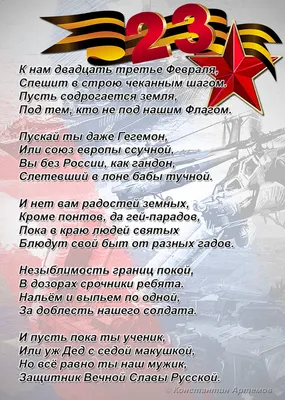 23

К нам двадцать третье Февраля,
Спешит в строю чеканным шагом.
Пусть содрогается земля,
Под тем, кто не под нашим Флагом.

Пускай ты даже Гегемон,
Или союз европы ссучной,
Вы без России, как гандон,
Слетевший в лоне бабы тучной.

И нет вам радостей земных,
Кроме понтов, да гей-парадов,
Пока в краю людей святых
Блюдут свой быт от разных гадов.

Незыблимость границ покой,
В дозорах срочники ребята.
Нальём и выпьем по одной,
За доблесть нашего солдата.

И пусть пока ты ученик,
Или уж Дед с седой макушкой,
Но всё равно ты наш мужик,
Защитник Вечной Славы Русской.

© Константин Артемов